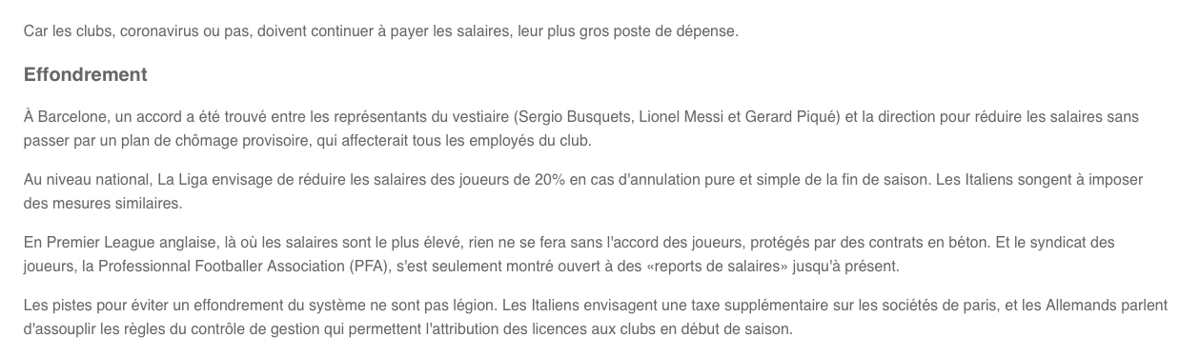 Car les clubs, coronavirus ou pas, doivent continuer à payer les salaires, leur plus gros poste de dépense.

Effondrement

À Barcelone, un accord a été trouvé entre les représentants du vestiaire (Sergio Busquets, Lionel Messi et Gerard Piqué) et la direction pour réduire les salaires sans passer par un plan de chômage provisoire, qui affecterait tous les employés du club.

Au niveau national, La Liga envisage de réduire les salaires des joueurs de 20% en cas d'annulation pure et simple de la fin de saison. Les Italiens songent à imposer des mesures similaires.

En Premier League anglaise, là où les salaires sont le plus élevé, rien ne se fera sans l'accord des joueurs, protégés par des contrats en béton. Et le syndicat des joueurs, la Professionnal Footballer Association (PFA), s'est seulement montré ouvert à des «reports de salaires» jusqu'à présent.

Les pistes pour éviter un effondrement du système ne sont pas légion. Les Italiens envisagent une taxe supplémentaire sur les sociétés de paris, et les Allemands parlent d'assouplir les règles du contrôle de gestion qui permettent l'attribution des licences aux clubs en début de saison.